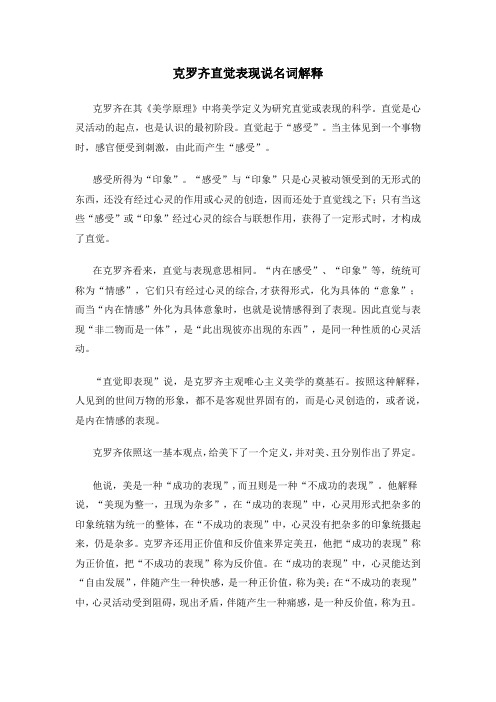 克罗齐直觉表现说名词解释

克罗齐在其《美学原理》中将美学定义为研究直觉或表现的科学。直觉是心灵活动的起点，也是认识的最初阶段。直觉起于“感受”。当主体见到一个事物时，感官便受到刺激，由此而产生“感受”。

感受所得为“印象”。“感受”与“印象”只是心灵被动领受到的无形式的东西，还没有经过心灵的作用或心灵的创造，因而还处于直觉线之下；只有当这些“感受”或“印象”经过心灵的综合与联想作用，获得了一定形式时，才构成了直觉。

在克罗齐看来，直觉与表现意思相同。“内在感受”、“印象”等，统统可称为“情感”，它们只有经过心灵的综合，才获得形式，化为具体的“意象”；而当“内在情感”外化为具体意象时，也就是说情感得到了表现。因此直觉与表现“非二物而是一体”，是“此出现彼亦出现的东西”，是同一种性质的心灵活动。

“直觉即表现”说，是克罗齐主观唯心主义美学的奠基石。按照这种解释，人见到的世间万物的形象，都不是客观世界固有的，而是心灵创造的，或者说，是内在情感的表现。

克罗齐依照这一基本观点，给美下了一个定义，并对美、丑分别作出了界定。

他说，美是一种“成功的表现”，而丑则是一种“不成功的表现”。他解释说，“美现为整一，丑现为杂多”，在“成功的表现”中，心灵用形式把杂多的印象统辖为统一的整体，在“不成功的表现”中，心灵没有把杂多的印象统摄起来，仍是杂多。克罗齐还用正价值和反价值来界定美丑，他把“成功的表现”称为正价值，把“不成功的表现”称为反价值。在“成功的表现”中，心灵能达到“自由发展”，伴随产生一种快感，是一种正价值，称为美；在“不成功的表现”中，心灵活动受到阻碍，现出矛盾，伴随产生一种痛感，是一种反价值，称为丑。